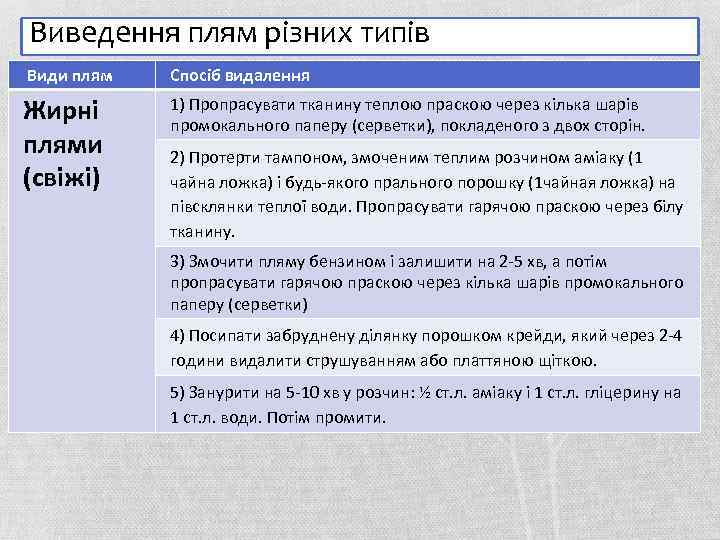 Виведення плям різних типів

| Види плям | Спосіб видалення |
|---|---|
| Жирні плями (свіжі) | 1) Пропрасувати тканину теплою праскою через кілька шарів промокального паперу (серветки), покладеного з двох сторін. |
| | 2) Протерти тампоном, змоченим теплим розчином аміаку (1 чайна ложка) і будь-якого прального порошку (1чайная ложка) на півсклянки теплої води. Пропрасувати гарячою праскою через білу тканину. |
| | 3) Змочити пляму бензином і залишити на 2-5 хв, а потім пропрасувати гарячою праскою через кілька шарів промокального паперу (серветки) |
| | 4) Посипати забруднену ділянку порошком крейди, який через 2-4 години видалити струшуванням або платтяною щіткою. |
| | 5) Занурити на 5-10 хв у розчин: ½ ст.л. аміаку і 1 ст.л. гліцерину на 1 ст.л. води. Потім промити. |